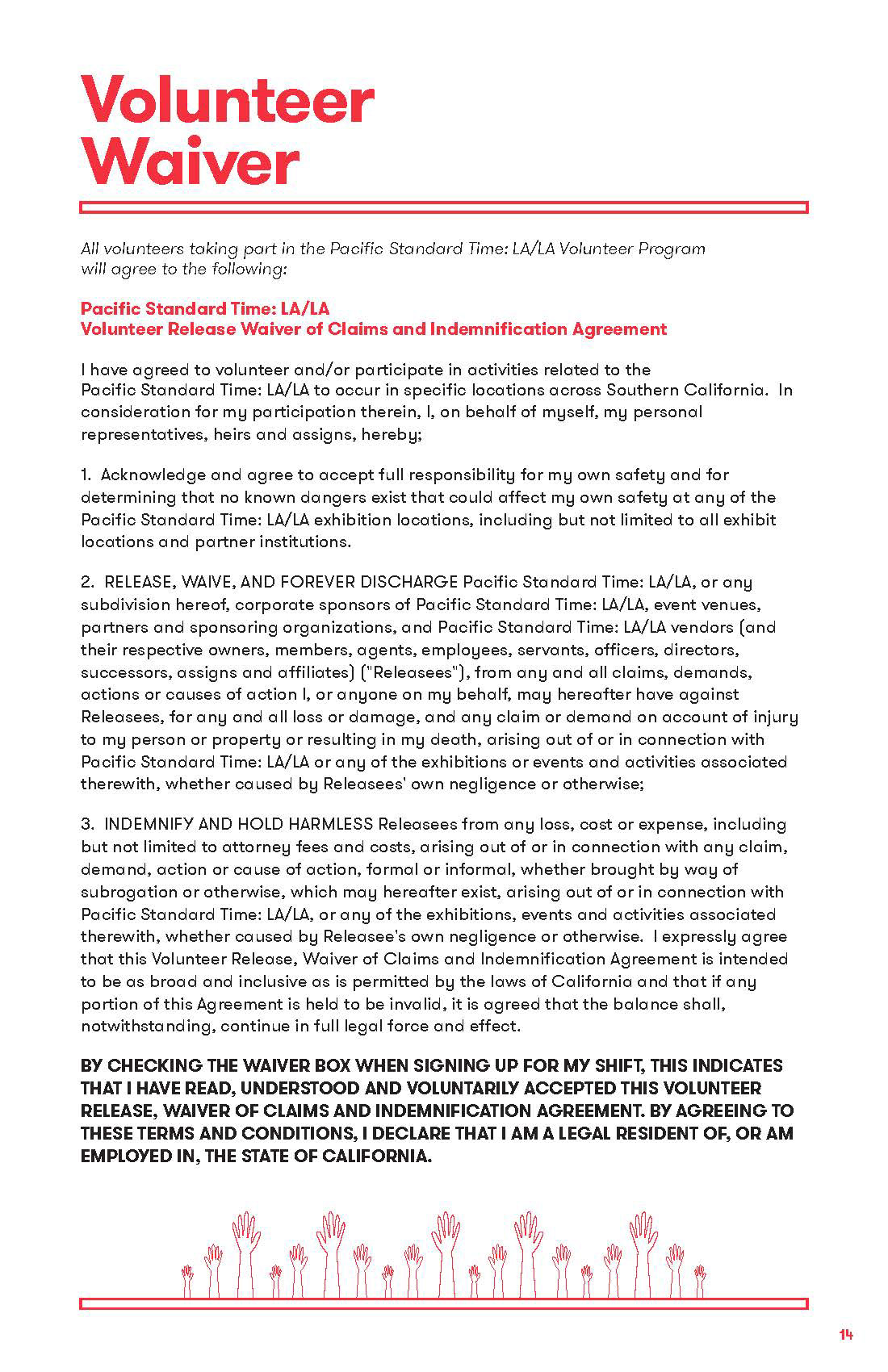 Volunteer Waiver

All volunteers taking part in the Pacific Standard Time: LA/LA Volunteer Program will agree to the following:

Pacific Standard Time: LA/LA
Volunteer Release Waiver of Claims and Indemnification Agreement

I have agreed to volunteer and/or participate in activities related to the Pacific Standard Time: LA/LA to occur in specific locations across Southern California. In consideration for my participation therein, I, on behalf of myself, my personal representatives, heirs and assigns, hereby;

1. Acknowledge and agree to accept full responsibility for my own safety and for determining that no known dangers exist that could affect my own safety at any of the Pacific Standard Time: LA/LA exhibition locations, including but not limited to all exhibit locations and partner institutions.

2. RELEASE, WAIVE, AND FOREVER DISCHARGE Pacific Standard Time: LA/LA, or any subdivision hereof, corporate sponsors of Pacific Standard Time: LA/LA, event venues, partners and sponsoring organizations, and Pacific Standard Time: LA/LA vendors (and their respective owners, members, agents, employees, servants, officers, directors, successors, assigns and affiliates) ("Releasees"), from any and all claims, demands, actions or causes of action I, or anyone on my behalf, may hereafter have against Releasees, for any and all loss or damage, and any claim or demand on account of injury to my person or property or resulting in my death, arising out of or in connection with Pacific Standard Time: LA/LA or any of the exhibitions or events and activities associated therewith, whether caused by Releasees' own negligence or otherwise;

3. INDEMNIFY AND HOLD HARMLESS Releasees from any loss, cost or expense, including but not limited to attorney fees and costs, arising out of or in connection with any claim, demand, action or cause of action, formal or informal, whether brought by way of subrogation or otherwise, which may hereafter exist, arising out of or in connection with Pacific Standard Time: LA/LA, or any of the exhibitions, events and activities associated therewith, whether caused by Releasee's own negligence or otherwise. I expressly agree that this Volunteer Release, Waiver of Claims and Indemnification Agreement is intended to be as broad and inclusive as is permitted by the laws of California and that if any portion of this Agreement is held to be invalid, it is agreed that the balance shall, notwithstanding, continue in full legal force and effect.

BY CHECKING THE WAIVER BOX WHEN SIGNING UP FOR MY SHIFT, THIS INDICATES THAT I HAVE READ, UNDERSTOOD AND VOLUNTARILY ACCEPTED THIS VOLUNTEER RELEASE, WAIVER OF CLAIMS AND INDEMNIFICATION AGREEMENT. BY AGREEING TO THESE TERMS AND CONDITIONS, I DECLARE THAT I AM A LEGAL RESIDENT OF, OR AM EMPLOYED IN, THE STATE OF CALIFORNIA.

14